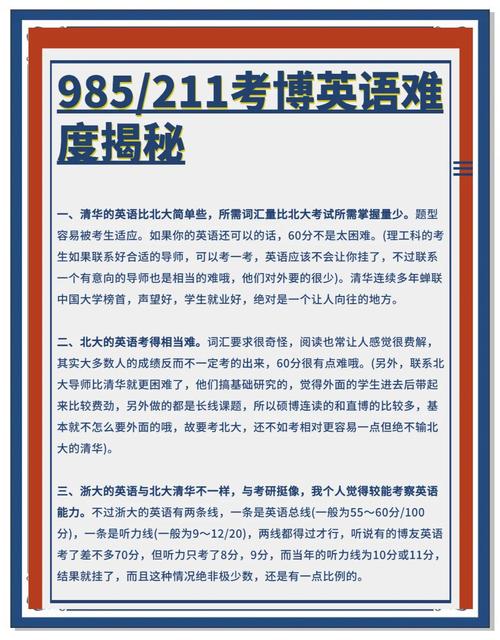 985/211考博英语难度揭秘

一、清华的英语比北大简单些，所需词汇量比北大考试所需掌握量少。题型容易被考生适应。如果你的英语还可以的话，60分不是太困难。(理工科的考生如果联系好合适的导师，可以考一考，英语应该不会让你挂了，不过联系一个有意向的导师也是相当的难哦，他们对外要的很少)。清华连续多年蝉联中国大学榜首，声望好，学生就业好，绝对是一个让人向往的地方。

二、北大的英语考得相当难。词汇要求很奇怪，阅读也常让人感觉很费解，其实大多数人的成绩反而不一定考的出来，60分很有点难哦。(另外，联系北大导师比清华就更困难了，他们搞基础研究的，觉得外面的学生进去后带起来比较费劲，另外做的都是长线课题，所以硕博连读的和直博的比较多，基本就不怎么要外面的哦，故要考北大，还不如考相对更容易一点但绝不输北大的清华)。

三、浙大的英语与北大清华不一样，与考研挺像，我个人觉得较能考察英语能力。不过浙大的英语有两条线，一条是英语总线(一般为55～60分/100分)，一条是听力线(一般为9～12/20)，两线都得过才行，听说有的博友英语考了差不多70分，但听力只考了8分，9分，而当年的听力线为10分或11分，结果就挂了，而且这种情况绝非极少数，还是有一点比例的。